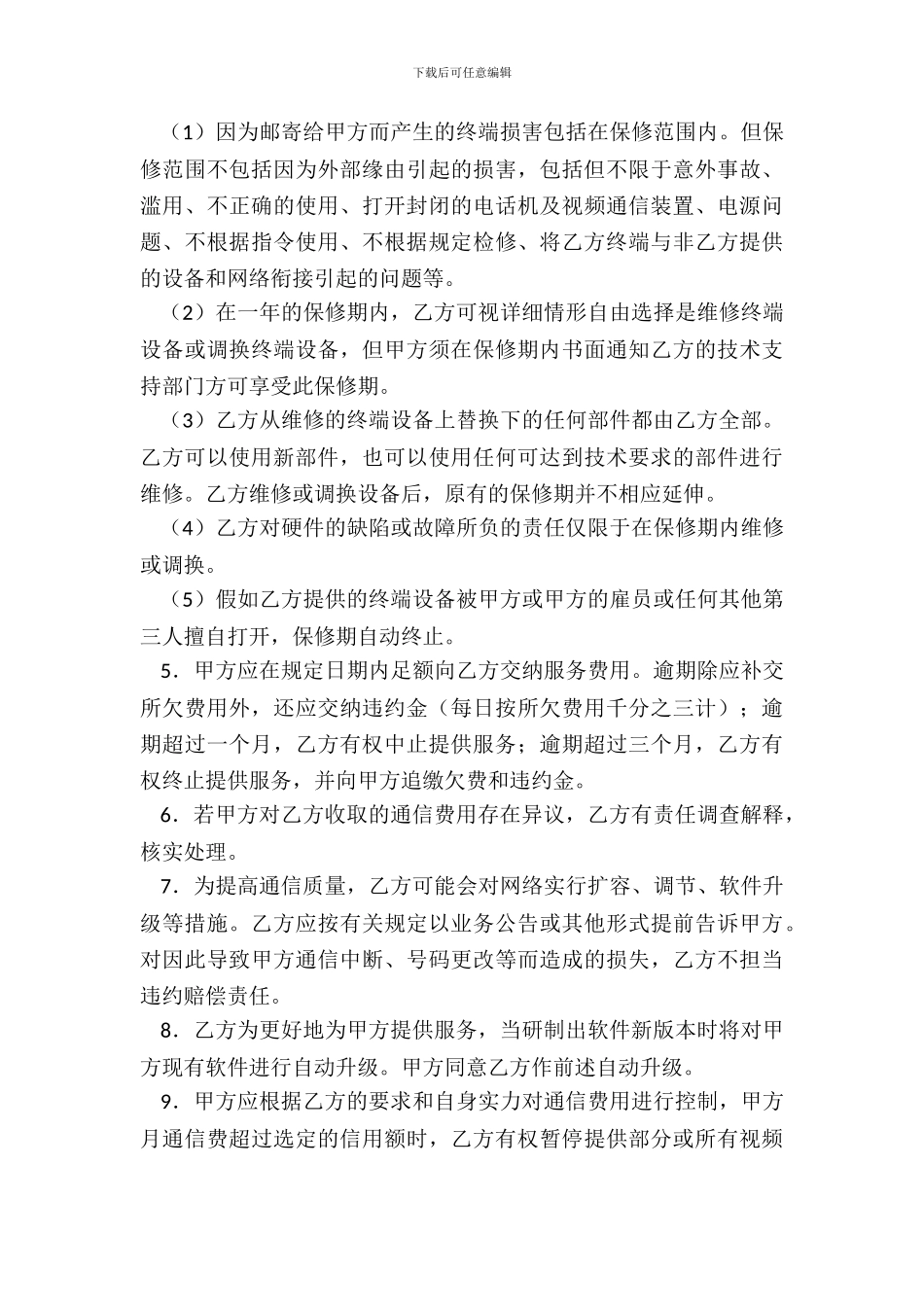 下载后可任意编辑

（1）因为邮寄给甲方而产生的终端损害包括在保修范围内。但保修范围不包括因为外部缘由引起的损害，包括但不限于意外事故、滥用、不正确的使用、打开封闭的电话机及视频通信装置、电源问题、不根据指令使用、不根据规定检修、将乙方终端与非乙方提供的设备和网络衔接引起的问题等。

（2）在一年的保修期内，乙方可视详细情形自由选择是维修终端设备或调换终端设备，但甲方须在保修期内书面通知乙方的技术支持部门方可享受此保修期。

（3）乙方从维修的终端设备上替换下的任何部件都由乙方全部。乙方可以使用新部件，也可以使用任何可达到技术要求的部件进行维修。乙方维修或调换设备后，原有的保修期并不相应延伸。

（4）乙方对硬件的缺陷或故障所负的责任仅限于在保修期内维修或调换。

（5）假如乙方提供的终端设备被甲方或甲方的雇员或任何其他第三人擅自打开，保修期自动终止。

5．甲方应在规定日期内足额向乙方交纳服务费用。逾期除应补交所欠费用外，还应交纳违约金（每日按所欠费用千分之三计）；逾期超过一个月，乙方有权中止提供服务；逾期超过三个月，乙方有权终止提供服务，并向甲方追缴欠费和违约金。

6．若甲方对乙方收取的通信费用存在异议，乙方有责任调查解释，核实处理。

7．为提高通信质量，乙方可能会对网络实行扩容、调节、软件升级等措施。乙方应按有关规定以业务公告或其他形式提前告诉甲方。对因此导致甲方通信中断、号码更改等而造成的损失，乙方不担当违约赔偿责任。

8．乙方为更好地为甲方提供服务，当研制出软件新版本时将对甲方现有软件进行自动升级。甲方同意乙方作前述自动升级。

9．甲方应根据乙方的要求和自身实力对通信费用进行控制，甲方月通信费超过选定的信用额时，乙方有权暂停提供部分或所有视频